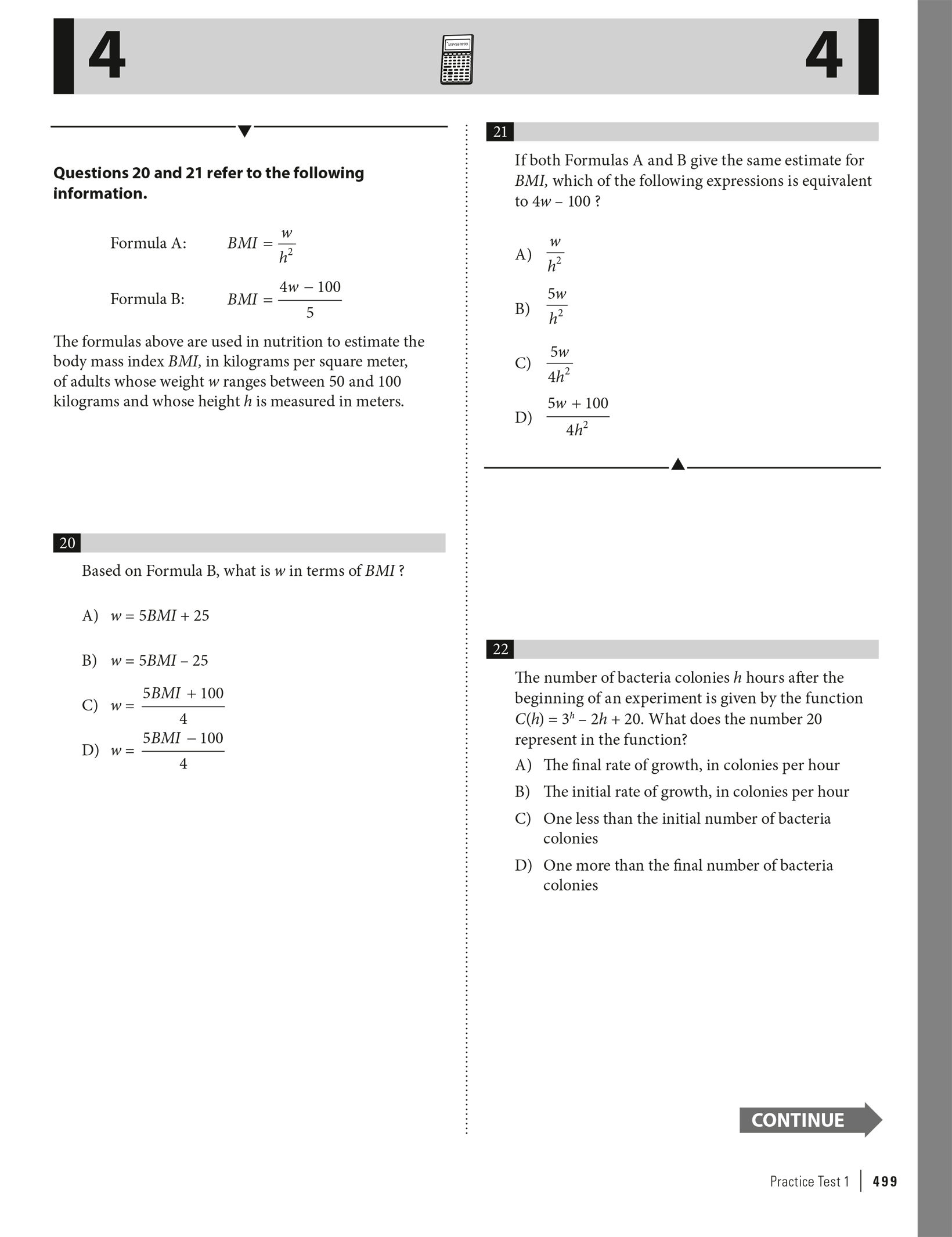 4

4

Questions 20 and 21 refer to the following information.

Formula A: $BMI = \frac{w}{h^2}$

Formula B: $BMI = \frac{4w - 100}{5}$

The formulas above are used in nutrition to estimate the body mass index $BMI$, in kilograms per square meter, of adults whose weight $w$ ranges between 50 and 100 kilograms and whose height $h$ is measured in meters.

20

Based on Formula B, what is $w$ in terms of $BMI$ ?

A) $w = 5BMI + 25$

B) $w = 5BMI - 25$

C) $w = \frac{5BMI + 100}{4}$

D) $w = \frac{5BMI - 100}{4}$

21

If both Formulas A and B give the same estimate for $BMI$, which of the following expressions is equivalent to $4w - 100$ ?

A) $\frac{w}{h^2}$

B) $\frac{5w}{h^2}$

C) $\frac{5w}{4h^2}$

D) $\frac{5w + 100}{4h^2}$

22

The number of bacteria colonies $h$ hours after the beginning of an experiment is given by the function $C(h) = 3^h - 2h + 20$. What does the number 20 represent in the function?

A) The final rate of growth, in colonies per hour

B) The initial rate of growth, in colonies per hour

C) One less than the initial number of bacteria colonies

D) One more than the final number of bacteria colonies

CONTINUE

Practice Test 1 | 499